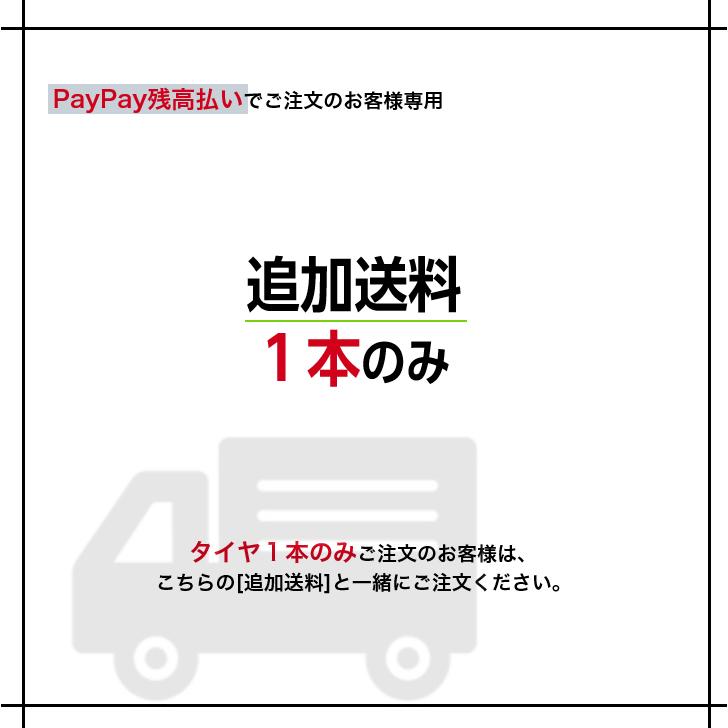 PayPay残高払いでご注文のお客様専用

追加送料
１本のみ

タイヤ１本のみご注文のお客様は、
こちらの[追加送料]と一緒にご注文ください。